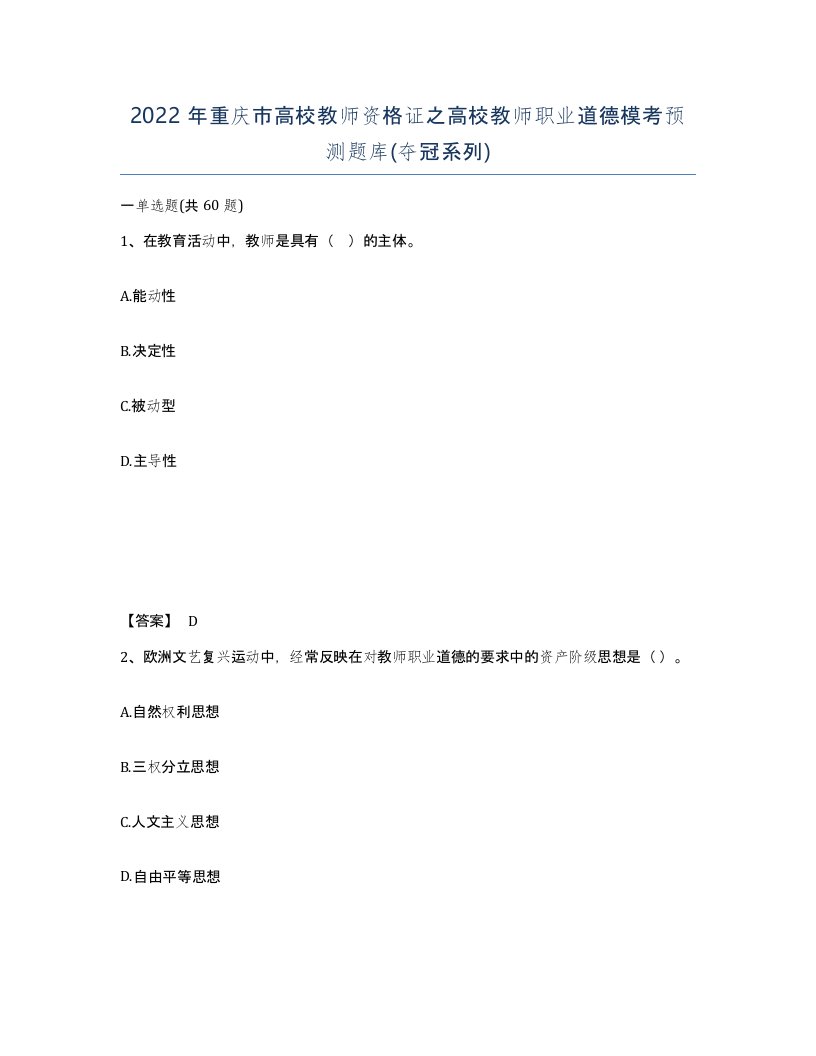 2022 年重庆市高校教师资格证之高校教师职业道德模考预测题库(夺冠系列)

一单选题(共 60 题)

1、在教育活动中，教师是具有（ ）的主体。

A.能动性

B.决定性

C.被动型

D.主导性

【答案】 D

2、欧洲文艺复兴运动中，经常反映在对教师职业道德的要求中的资产阶级思想是（）。

A.自然权利思想

B.三权分立思想

C.人文主义思想

D.自由平等思想